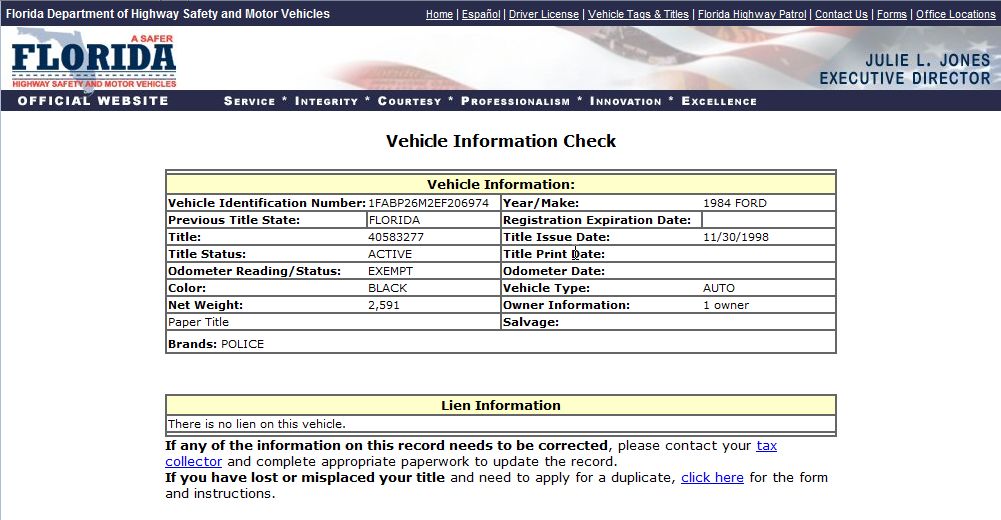 Florida Department of Highway Safety and Motor Vehicles

Home | Español | Driver License | Vehicle Tags & Titles | Florida Highway Patrol | Contact Us | Forms | Office Locations

A SAFER FLORIDA HIGHWAY SAFETY AND MOTOR VEHICLES

JULIE L. JONES EXECUTIVE DIRECTOR

OFFICIAL WEBSITE

SERVICE * INTEGRITY * COURTESY * PROFESSIONALISM * INNOVATION * EXCELLENCE

Vehicle Information Check

| Vehicle Information: | | | |
|---|---|---|---|
| Vehicle Identification Number: | 1FABP26M2EF206974 | Year/Make: | 1984 FORD |
| Previous Title State: | FLORIDA | Registration Expiration Date: | |
| Title: | 40583277 | Title Issue Date: | 11/30/1998 |
| Title Status: | ACTIVE | Title Print Date: | |
| Odometer Reading/Status: | EXEMPT | Odometer Date: | |
| Color: | BLACK | Vehicle Type: | AUTO |
| Net Weight: | 2,591 | Owner Information: | 1 owner |
| Paper Title | | Salvage: | |
| Brands: POLICE | | | |

| Lien Information |
|---|
| There is no lien on this vehicle. |

If any of the information on this record needs to be corrected, please contact your tax collector and complete appropriate paperwork to update the record.
If you have lost or misplaced your title and need to apply for a duplicate, click here for the form and instructions.